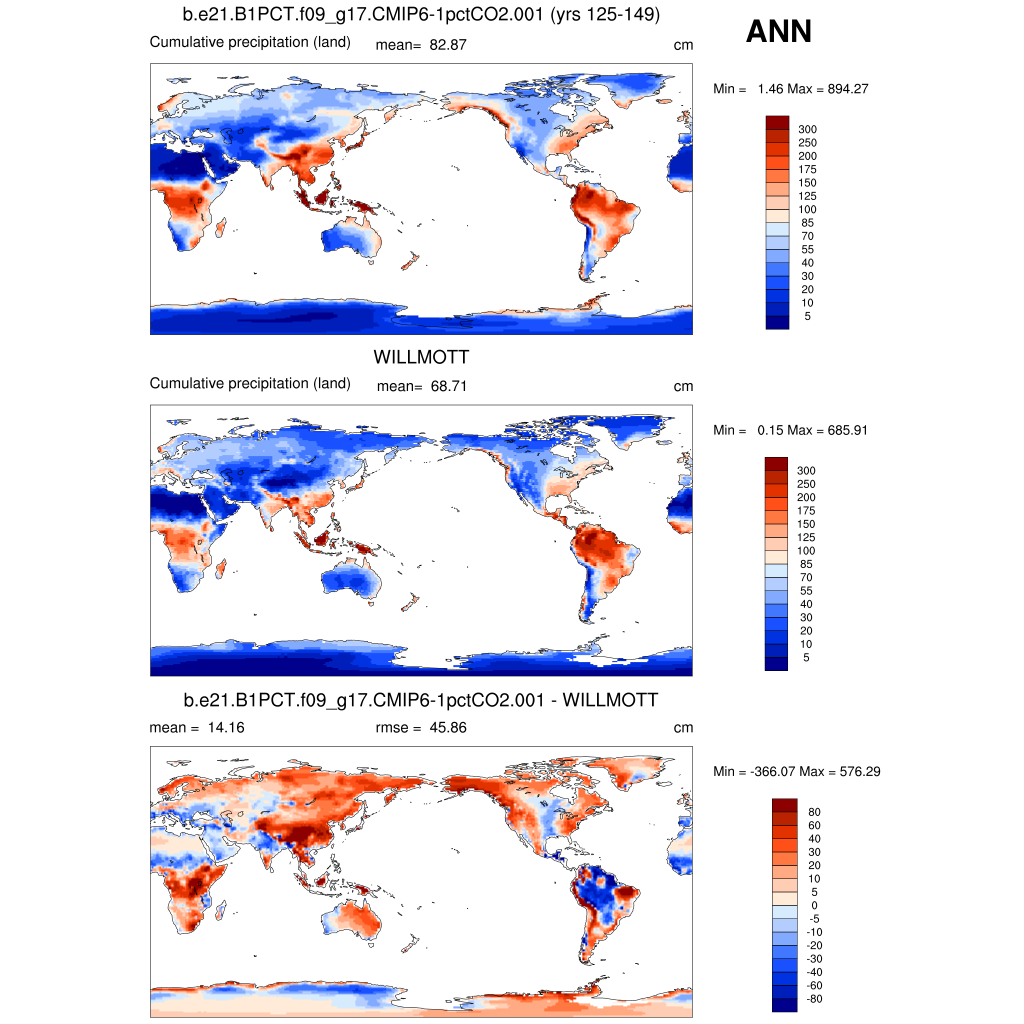 b.e21.B1PCT.f09_g17.CMIP6-1pctCO2.001 (yrs 125-149)

ANN

Cumulative precipitation (land) mean= 82.87 cm

Min = 1.46 Max = 894.27

300
250
200
175
150
125
100
85
70
55
40
30
20
10
5

WILLMOTT

Cumulative precipitation (land) mean= 68.71 cm

Min = 0.15 Max = 685.91

300
250
200
175
150
125
100
85
70
55
40
30
20
10
5

b.e21.B1PCT.f09_g17.CMIP6-1pctCO2.001 - WILLMOTT

mean = 14.16 rmse = 45.86 cm

Min = -366.07 Max = 576.29

80
60
40
30
20
10
5
0
-5
-10
-20
-30
-40
-60
-80